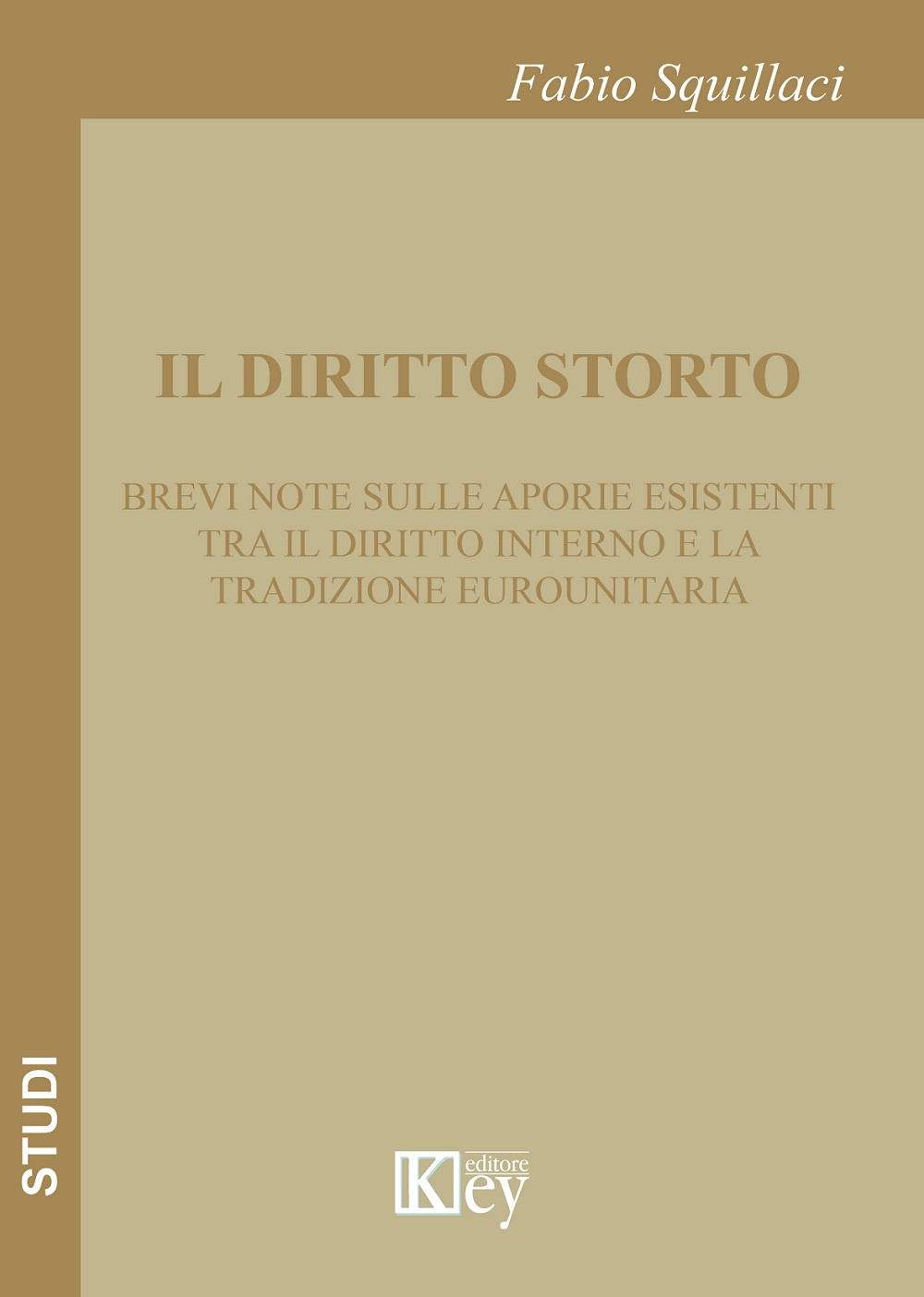 Fabio Squillaci

IL DIRITTO STORTO

BREVI NOTE SULLE APORIE ESISTENTI TRA IL DIRITTO INTERNO E LA TRADIZIONE EUROUNITARIA

STUDI

Key editore